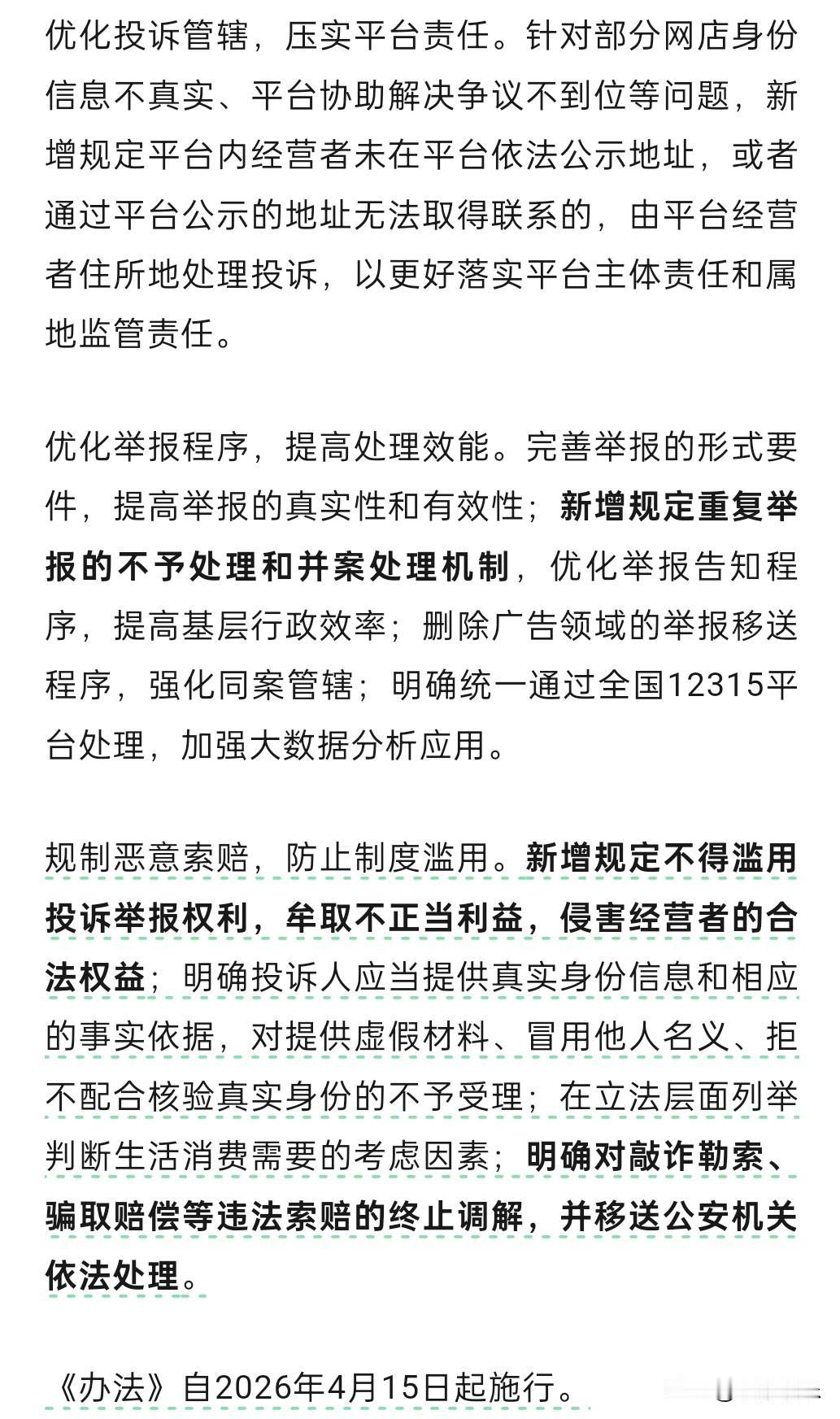 优化投诉管辖，压实平台责任。针对部分网店身份信息不真实、平台协助解决争议不到位等问题，新增规定平台内经营者未在平台依法公示地址，或者通过平台公示的地址无法取得联系的，由平台经营者住所地处理投诉，以更好落实平台主体责任和属地监管责任。

优化举报程序，提高处理效能。完善举报的形式要件，提高举报的真实性和有效性；新增规定重复举报的不予处理和并案处理机制，优化举报告知程序，提高基层行政效率；删除广告领域的举报移送程序，强化同案管辖；明确统一通过全国12315平台处理，加强大数据分析应用。

规制恶意索赔，防止制度滥用。新增规定不得滥用投诉举报权利，牟取不正当利益，侵害经营者的合法权益；明确投诉人应当提供真实身份信息和相应的事实依据，对提供虚假材料、冒用他人名义、拒不配合核验真实身份的不予受理；在立法层面列举判断生活消费需要的考虑因素；明确对敲诈勒索、骗取赔偿等违法索赔的终止调解，并移送公安机关依法处理。

《办法》自2026年4月15日起施行。